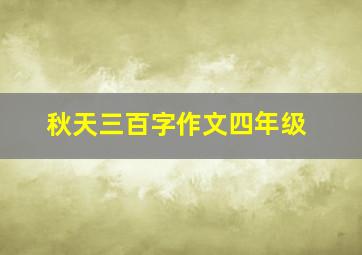 秋天三百字作文四年级